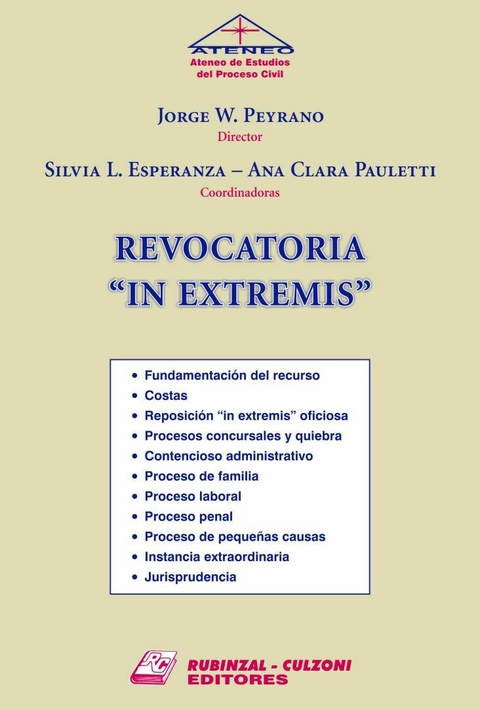 ATENEO
Ateneo de Estudios del Proceso Civil

JORGE W. PEYRANO
Director

SILVIA L. ESPERANZA – ANA CLARA PAULETTI
Coordinadoras

REVOCATORIA
"IN EXTREMIS"

• Fundamentación del recurso
• Costas
• Reposición "in extremis" oficiosa
• Procesos concursales y quiebra
• Contencioso administrativo
• Proceso de familia
• Proceso laboral
• Proceso penal
• Proceso de pequeñas causas
• Instancia extraordinaria
• Jurisprudencia

RC
RUBINZAL - CULZONI
EDITORES